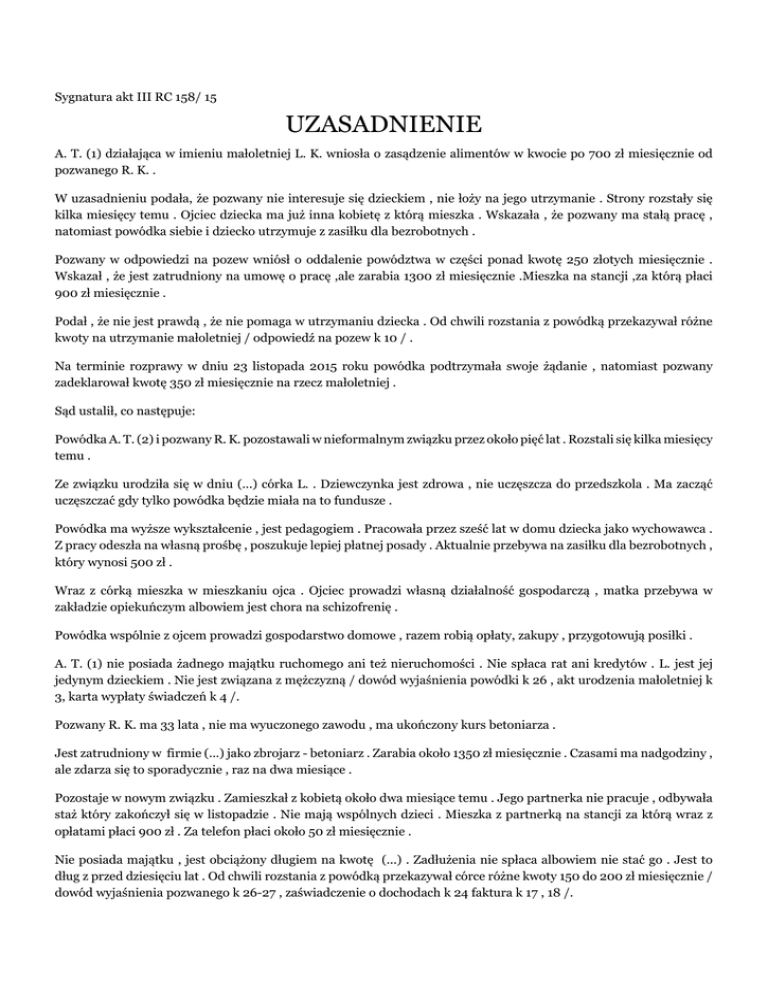 Sygnatura akt III RC 158/ 15

UZASADNIENIE

A. T. (1) działająca w imieniu małoletniej L. K. wniosła o zasądzenie alimentów w kwocie po 700 zł miesięcznie od pozwanego R. K. .

W uzasadnieniu podała, że pozwany nie interesuje się dzieckiem , nie łoży na jego utrzymanie . Strony rozstały się kilka miesięcy temu . Ojciec dziecka ma już inna kobietę z którą mieszka . Wskazała , że pozwany ma stałą pracę , natomiast powódka siebie i dziecko utrzymuje z zasiłku dla bezrobotnych .

Pozwany w odpowiedzi na pozew wniósł o oddalenie powództwa w części ponad kwotę 250 złotych miesięcznie . Wskazał , że jest zatrudniony na umowę o pracę ,ale zarabia 1300 zł miesięcznie .Mieszka na stancji ,za którą płaci 900 zł miesięcznie .

Podał , że nie jest prawdą , że nie pomaga w utrzymaniu dziecka . Od chwili rozstania z powódką przekazywał różne kwoty na utrzymanie małoletniej / odpowiedź na pozew k 10 / .

Na terminie rozprawy w dniu 23 listopada 2015 roku powódka podtrzymała swoje żądanie , natomiast pozwany zadeklarował kwotę 350 zł miesięcznie na rzecz małoletniej .

Sąd ustalił, co następuje:

Powódka A. T. (2) i pozwany R. K. pozostawali w nieformalnym związku przez około pięć lat . Rozstali się kilka miesięcy temu .

Ze związku urodziła się w dniu (...) córka L. . Dziewczynka jest zdrowa , nie uczęszcza do przedszkola . Ma zacząć uczęszczać gdy tylko powódka będzie miała na to fundusze .

Powódka ma wyższe wykształcenie , jest pedagogiem . Pracowała przez sześć lat w domu dziecka jako wychowawca . Z pracy odeszła na własną prośbę , poszukuje lepiej płatnej posady . Aktualnie przebywa na zasiłku dla bezrobotnych , który wynosi 500 zł .

Wraz z córką mieszka w mieszkaniu ojca . Ojciec prowadzi własną działalność gospodarczą , matka przebywa w zakładzie opiekuńczym albowiem jest chora na schizofrenię .

Powódka wspólnie z ojcem prowadzi gospodarstwo domowe , razem robią opłaty, zakupy , przygotowują posiłki .

A. T. (1) nie posiada żadnego majątku ruchomego ani też nieruchomości . Nie spłaca rat ani kredytów . L. jest jej jedynym dzieckiem . Nie jest związana z mężczyzną / dowód wyjaśnienia powódki k 26 , akt urodzenia małoletniej k 3, karta wypłaty świadczeń k 4 /.

Pozwany R. K. ma 33 lata , nie ma wyuczonego zawodu , ma ukończony kurs betoniarza .

Jest zatrudniony w firmie (...) jako zbrojarz - betoniarz . Zarabia około 1350 zł miesięcznie . Czasami ma nadgodziny , ale zdarza się to sporadycznie , raz na dwa miesiące .

Pozostaje w nowym związku . Zamieszkał z kobietą około dwa miesiące temu . Jego partnerka nie pracuje , odbywała staż który zakończył się w listopadzie . Nie mają wspólnych dzieci . Mieszka z partnerką na stancji za którą wraz z opłatami płaci 900 zł . Za telefon płaci około 50 zł miesięcznie .

Nie posiada majątku , jest obciążony długiem na kwotę (...) . Zadłużenia nie spłaca albowiem nie stać go . Jest to dług z przed dziesięciu lat . Od chwili rozstania z powódką przekazywał córce różne kwoty 150 do 200 zł miesięcznie / dowód wyjaśnienia pozwanego k 26-27 , zaświadczenie o dochodach k 24 faktura k 17 , 18 /.